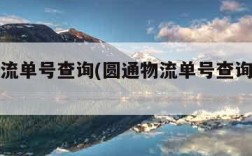 流单号查询(圆通物流单号查询